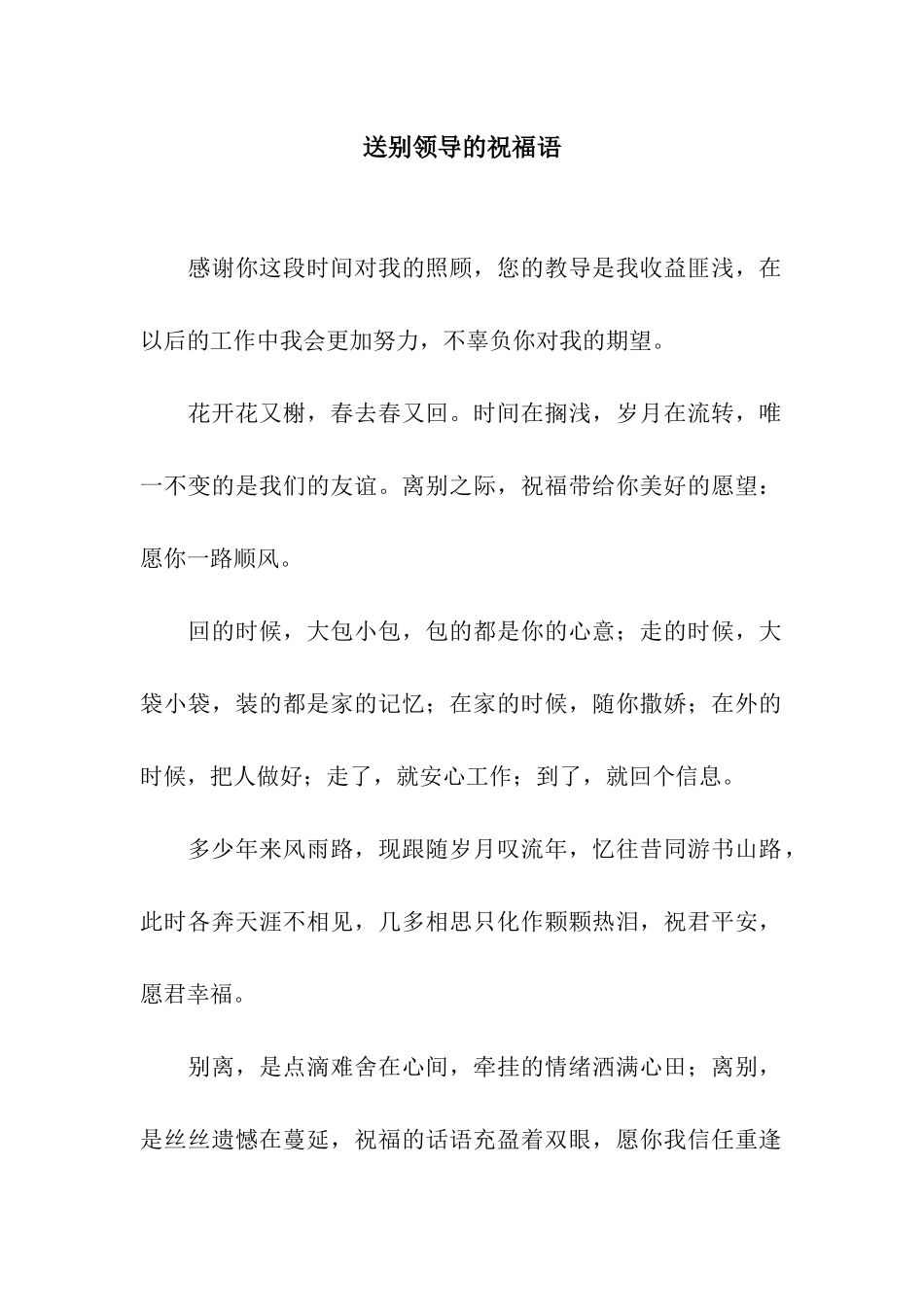 送别领导的祝福语

感谢你这段时间对我的照顾，您的教导是我收益匪浅，在以后的工作中我会更加努力，不辜负你对我的期望。

花开花又榭，春去春又回。时间在搁浅，岁月在流转，唯一不变的是我们的友谊。离别之际，祝福带给你美好的愿望：愿你一路顺风。

回的时候，大包小包，包的都是你的心意；走的时候，大袋小袋，装的都是家的记忆；在家的时候，随你撒娇；在外的时候，把人做好；走了，就安心工作；到了，就回个信息。

多少年来风雨路，现跟随岁月叹流年，忆往昔同游书山路，此时各奔天涯不相见，几多相思只化作颗颗热泪，祝君平安，愿君幸福。

别离，是点滴难舍在心间，牵挂的情绪洒满心田；离别，是丝丝遗憾在蔓延，祝福的话语充盈着双眼，愿你我信任重逢